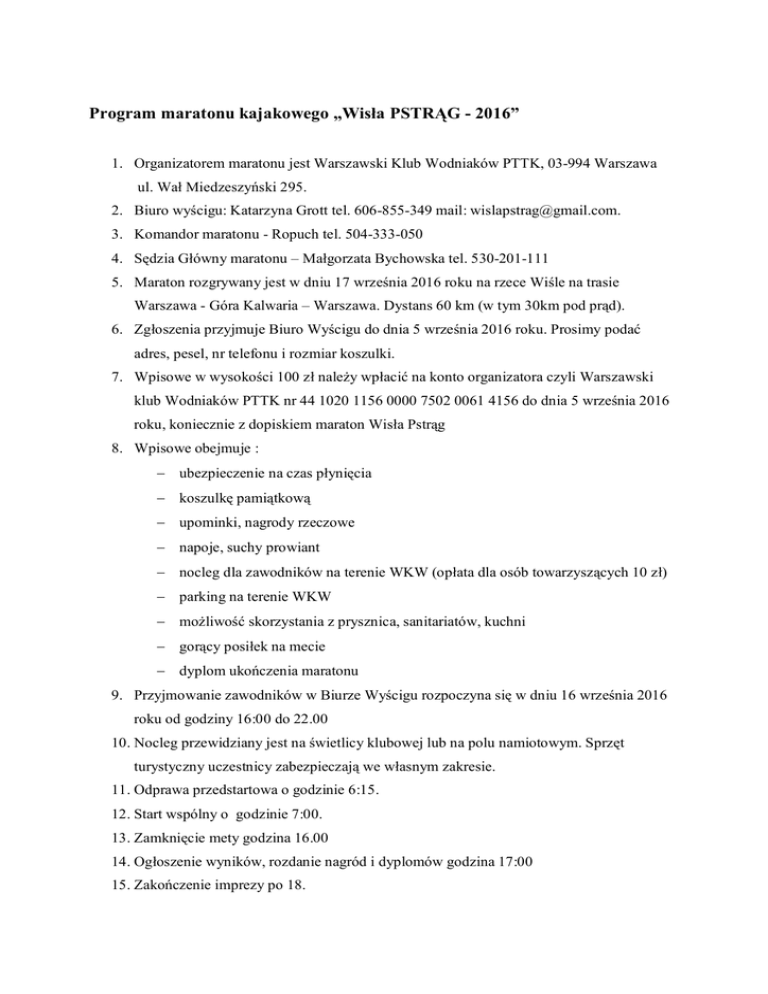 Program maratonu kajakowego „Wisła PSTRĄG - 2016”

1. Organizatorem maratonu jest Warszawski Klub Wodniaków PTTK, 03-994 Warszawa ul. Wał Miedzeszyński 295.
2. Biuro wyścigu: Katarzyna Grott tel. 606-855-349 mail: wislapstrag@gmail.com.
3. Komandor maratonu - Ropuch tel. 504-333-050
4. Sędzia Główny maratonu – Małgorzata Bychowska tel. 530-201-111
5. Maraton rozgrywany jest w dniu 17 września 2016 roku na rzece Wiśle na trasie Warszawa - Góra Kalwaria – Warszawa. Dystans 60 km (w tym 30km pod prąd).
6. Zgłoszenia przyjmuje Biuro Wyścigu do dnia 5 września 2016 roku. Prosimy podać adres, pesel, nr telefonu i rozmiar koszulki.
7. Wpisowe w wysokości 100 zł należy wpłacić na konto organizatora czyli Warszawski klub Wodniaków PTTK nr 44 1020 1156 0000 7502 0061 4156 do dnia 5 września 2016 roku, koniecznie z dopiskiem maraton Wisła Pstrąg
8. Wpisowe obejmuje :
– ubezpieczenie na czas płynięcia
– koszulkę pamiątkową
– upominki, nagrody rzeczowe
– napoje, suchy prowiant
– nocleg dla zawodników na terenie WKW (opłata dla osób towarzyszących 10 zł)
– parking na terenie WKW
– możliwość skorzystania z prysznica, sanitariatów, kuchni
– gorący posiłek na mecie
– dyplom ukończenia maratonu
9. Przyjmowanie zawodników w Biurze Wyścigu rozpoczyna się w dniu 16 września 2016 roku od godziny 16:00 do 22.00
10. Nocleg przewidziany jest na świetlicy klubowej lub na polu namiotowym. Sprzęt turystyczny uczestnicy zabezpieczają we własnym zakresie.
11. Odprawa przedstartowa o godzinie 6:15.
12. Start wspólny o godzinie 7:00.
13. Zamknięcie mety godzina 16.00
14. Ogłoszenie wyników, rozdanie nagród i dyplomów godzina 17:00
15. Zakończenie imprezy po 18.